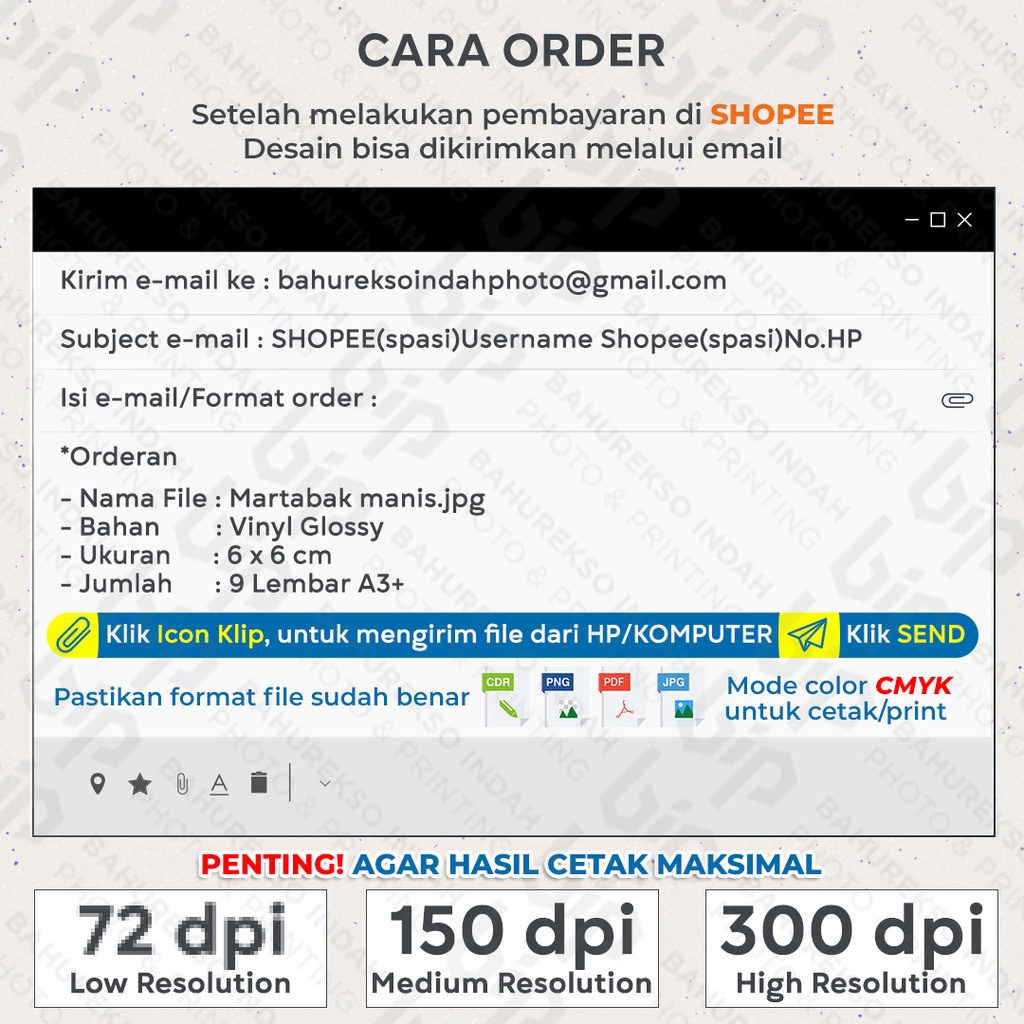 CARA ORDER

Setelah melakukan pembayaran di SHOPEE
Desain bisa dikirimkan melalui email

Kirim e-mail ke : bahureksoindahphoto@gmail.com

Subject e-mail : SHOPEE(spasi)Username Shopee(spasi)No.HP

Isi e-mail/Format order :

*Orderan

- Nama File : Martabak manis.jpg
- Bahan : Vinyl Glossy
- Ukuran : 6 x 6 cm
- Jumlah : 9 Lembar A3+

Klik Icon Klip, untuk mengirim file dari HP/KOMPUTER

Klik SEND

Pastikan format file sudah benar

CDR PNG PDF JPG

Mode color CMYK
untuk cetak/print

PENTING! AGAR HASIL CETAK MAKSIMAL

72 dpi
Low Resolution

150 dpi
Medium Resolution

300 dpi
High Resolution

BAHUREKSO INDAH PHOTO & PRINTING